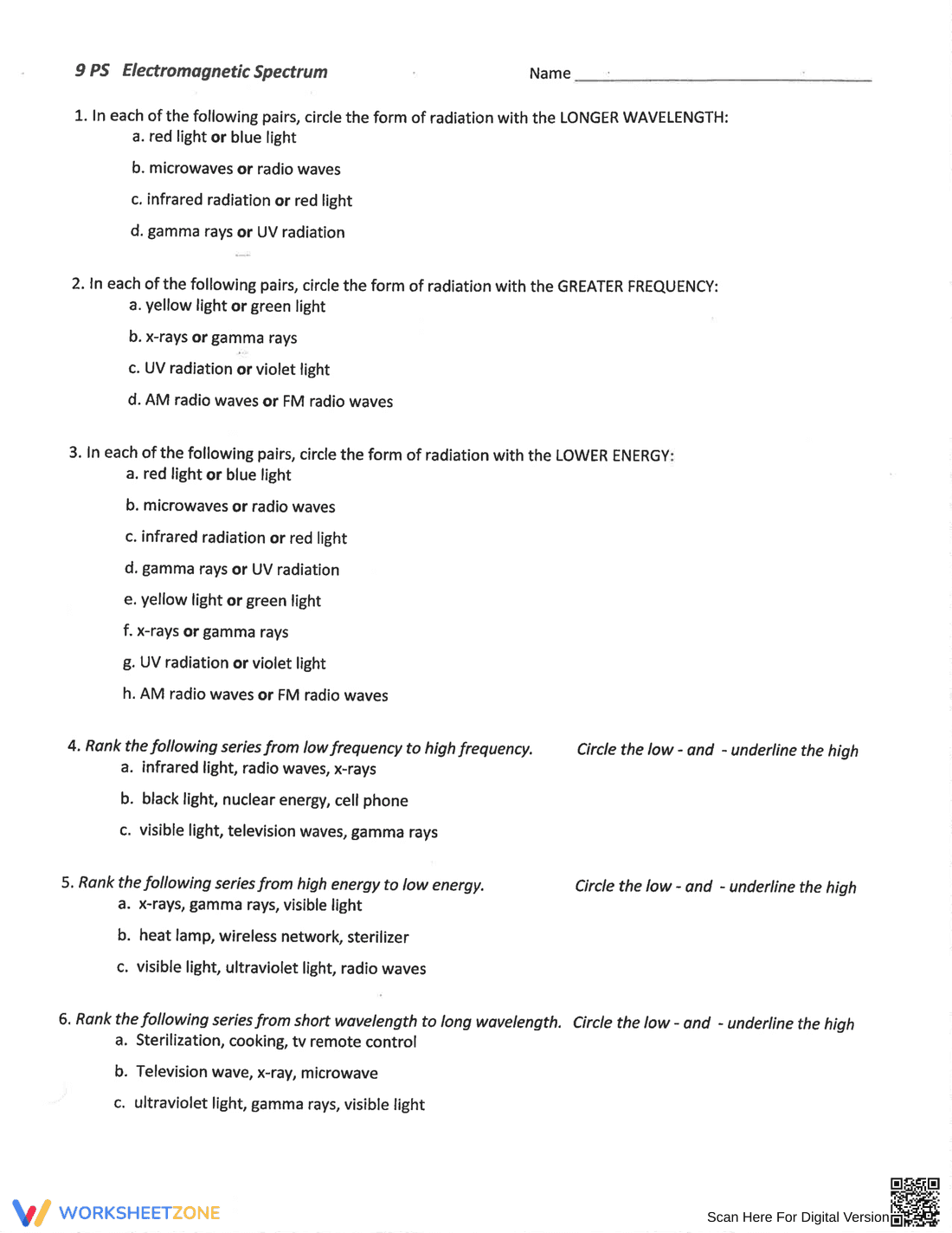 9 PS Electromagnetic Spectrum

Name ____

1. In each of the following pairs, circle the form of radiation with the LONGER WAVELENGTH:
a. red light or blue light
b. microwaves or radio waves
c. infrared radiation or red light
d. gamma rays or UV radiation

2. In each of the following pairs, circle the form of radiation with the GREATER FREQUENCY:
a. yellow light or green light
b. x-rays or gamma rays
c. UV radiation or violet light
d. AM radio waves or FM radio waves

3. In each of the following pairs, circle the form of radiation with the LOWER ENERGY:
a. red light or blue light
b. microwaves or radio waves
c. infrared radiation or red light
d. gamma rays or UV radiation
e. yellow light or green light
f. x-rays or gamma rays
g. UV radiation or violet light
h. AM radio waves or FM radio waves

4. Rank the following series from low frequency to high frequency.
Circle the low - and - underline the high
a. infrared light, radio waves, x-rays
b. black light, nuclear energy, cell phone
c. visible light, television waves, gamma rays

5. Rank the following series from high energy to low energy.
Circle the low - and - underline the high
a. x-rays, gamma rays, visible light
b. heat lamp, wireless network, sterilizer
c. visible light, ultraviolet light, radio waves

6. Rank the following series from short wavelength to long wavelength.
Circle the low - and - underline the high
a. Sterilization, cooking, tv remote control
b. Television wave, x-ray, microwave
c. ultraviolet light, gamma rays, visible light

WORKSHEETZONE
Scan Here For Digital Version